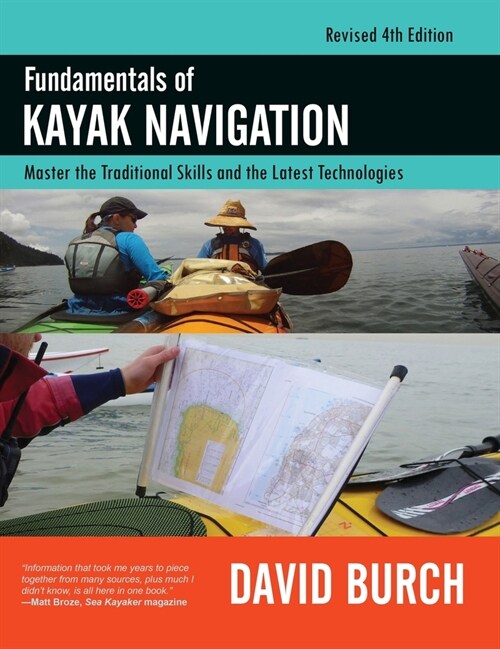 Revised 4th Edition

Fundamentals of
KAYAK NAVIGATION

Master the Traditional Skills and the Latest Technologies

"Information that took me years to piece together from many sources, plus much I didn't know, is all here in one book."
—Matt Broze, Sea Kayaker magazine

DAVID BURCH